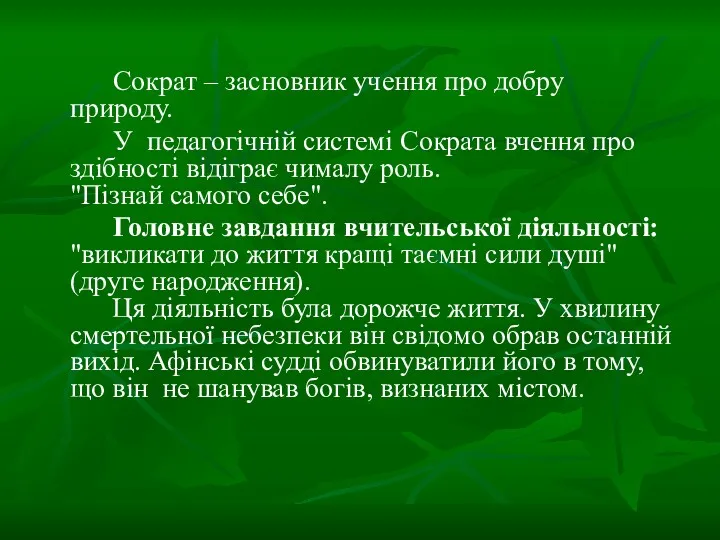 Сократ – засновник учення про добру природу.

У педагогічній системі Сократа вчення про здібності відіграє чималу роль.
"Пізнай самого себе".

Головне завдання вчительської діяльності: "викликати до життя кращі таємні сили душі" (друге народження).

Ця діяльність була дорожче життя. У хвилину смертельної небезпеки він свідомо обрав останній вихід. Афінські судді обвинуватили його в тому, що він не шанував богів, визнаних містом.